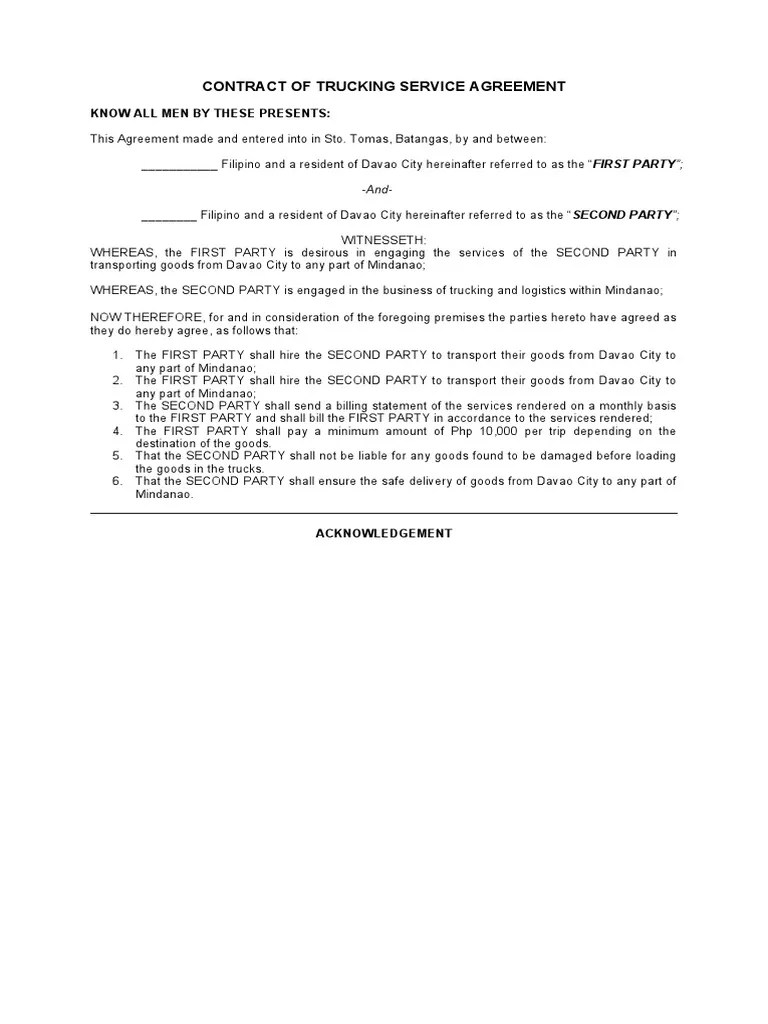 CONTRACT OF TRUCKING SERVICE AGREEMENT

KNOW ALL MEN BY THESE PRESENTS:

This Agreement made and entered into in Sto. Tomas, Batangas, by and between:

___________ Filipino and a resident of Davao City hereinafter referred to as the "FIRST PARTY";

-And-

________ Filipino and a resident of Davao City hereinafter referred to as the "SECOND PARTY";

WITNESSETH:
WHEREAS, the FIRST PARTY is desirous in engaging the services of the SECOND PARTY in transporting goods from Davao City to any part of Mindanao;

WHEREAS, the SECOND PARTY is engaged in the business of trucking and logistics within Mindanao;

NOW THEREFORE, for and in consideration of the foregoing premises the parties hereto have agreed as they do hereby agree, as follows that:

1. The FIRST PARTY shall hire the SECOND PARTY to transport their goods from Davao City to any part of Mindanao;
2. The FIRST PARTY shall hire the SECOND PARTY to transport their goods from Davao City to any part of Mindanao;
3. The SECOND PARTY shall send a billing statement of the services rendered on a monthly basis to the FIRST PARTY and shall bill the FIRST PARTY in accordance to the services rendered;
4. The FIRST PARTY shall pay a minimum amount of Php 10,000 per trip depending on the destination of the goods.
5. That the SECOND PARTY shall not be liable for any goods found to be damaged before loading the goods in the trucks.
6. That the SECOND PARTY shall ensure the safe delivery of goods from Davao City to any part of Mindanao.

ACKNOWLEDGEMENT